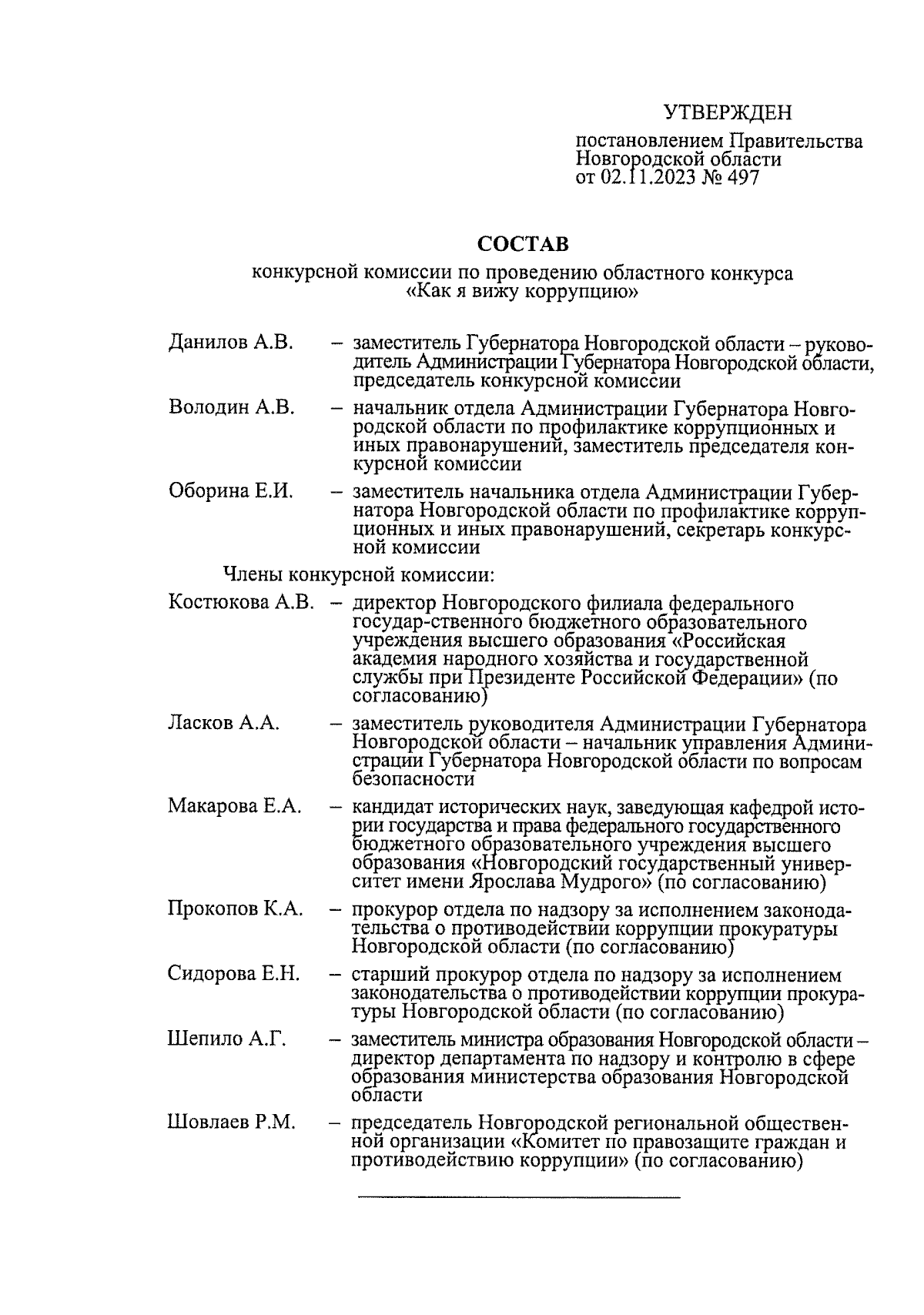 УТВЕРЖДЕН

постановлением Правительства Новгородской области от 02.11.2023 № 497

СОСТАВ

конкурсной комиссии по проведению областного конкурса «Как я вижу коррупцию»

Данилов А.В. – заместитель Губернатора Новгородской области – руководитель Администрации Губернатора Новгородской области, председатель конкурсной комиссии

Володин А.В. – начальник отдела Администрации Губернатора Новгородской области по профилактике коррупционных и иных правонарушений, заместитель председателя конкурсной комиссии

Оборина Е.И. – заместитель начальника отдела Администрации Губернатора Новгородской области по профилактике коррупционных и иных правонарушений, секретарь конкурсной комиссии

Члены конкурсной комиссии:

Костюкова А.В. – директор Новгородского филиала федерального государ-ственного бюджетного образовательного учреждения высшего образования «Российская академия народного хозяйства и государственной службы при Президенте Российской Федерации» (по согласованию)

Ласков А.А. – заместитель руководителя Администрации Губернатора Новгородской области – начальник управления Администрации Губернатора Новгородской области по вопросам безопасности

Макарова Е.А. – кандидат исторических наук, заведующая кафедрой истории государства и права федерального государственного бюджетного образовательного учреждения высшего образования «Новгородский государственный университет имени Ярослава Мудрого» (по согласованию)

Прокопов К.А. – прокурор отдела по надзору за исполнением законодательства о противодействии коррупции прокуратуры Новгородской области (по согласованию)

Сидорова Е.Н. – старший прокурор отдела по надзору за исполнением законодательства о противодействии коррупции прокуратуры Новгородской области (по согласованию)

Шепило А.Г. – заместитель министра образования Новгородской области – директор департамента по надзору и контролю в сфере образования министерства образования Новгородской области

Шовлаев Р.М. – председатель Новгородской региональной общественной организации «Комитет по правозащите граждан и противодействию коррупции» (по согласованию)